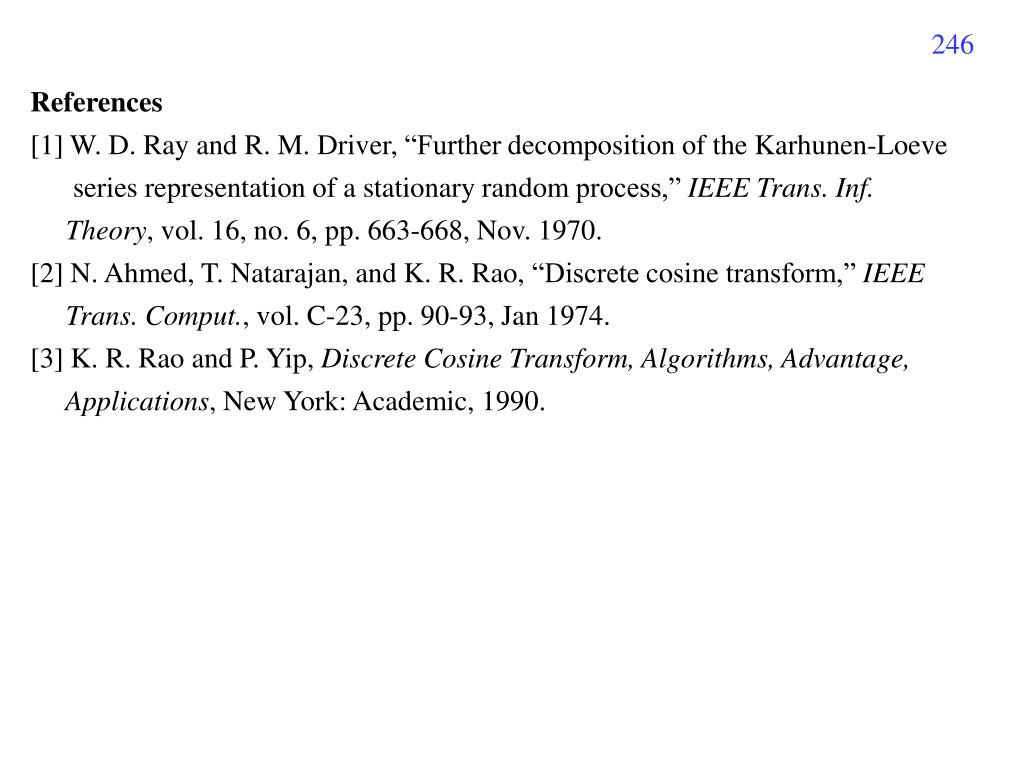 246

References

[1] W. D. Ray and R. M. Driver, “Further decomposition of the Karhunen-Loeve series representation of a stationary random process,” IEEE Trans. Inf. Theory, vol. 16, no. 6, pp. 663-668, Nov. 1970.

[2] N. Ahmed, T. Natarajan, and K. R. Rao, “Discrete cosine transform,” IEEE Trans. Comput., vol. C-23, pp. 90-93, Jan 1974.

[3] K. R. Rao and P. Yip, Discrete Cosine Transform, Algorithms, Advantage, Applications, New York: Academic, 1990.